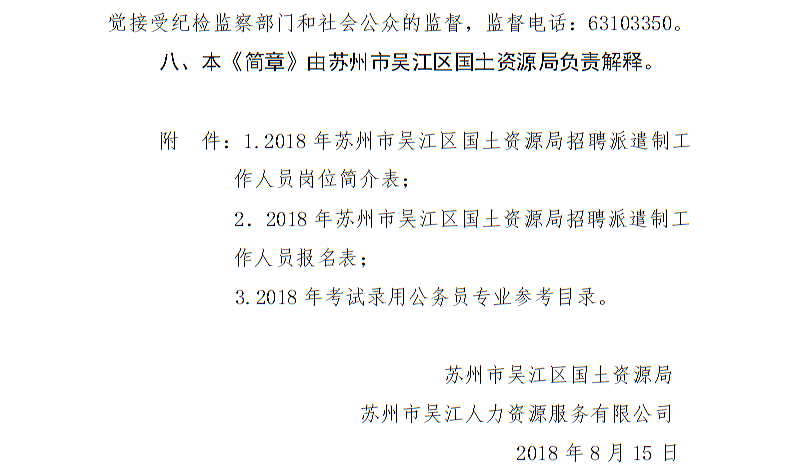 觉接受纪检监察部门和社会公众的监督，监督电话：63103350。

八、本《简章》由苏州市吴江区国土资源局负责解释。

附 件：1.2018 年苏州市吴江区国土资源局招聘派遣制工作人员岗位简介表；

2. 2018 年苏州市吴江区国土资源局招聘派遣制工作人员报名表；

3.2018 年考试录用公务员专业参考目录。

苏州市吴江区国土资源局

苏州市吴江人力资源服务有限公司

2018 年 8 月 15 日